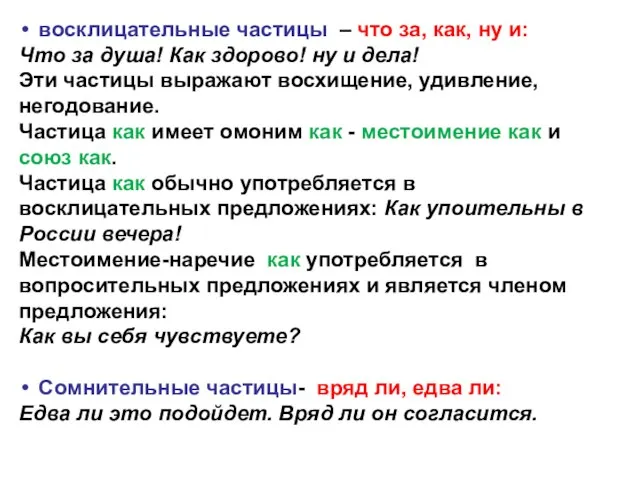 • восклицательные частицы – что за, как, ну и:
Что за душа! Как здорово! ну и дела!
Эти частицы выражают восхищение, удивление, негодование.
Частица как имеет омоним как - местоимение как и союз как.
Частица как обычно употребляется в восклицательных предложениях: Как упоительны в России вечера!
Местоимение-наречие как употребляется в вопросительных предложениях и является членом предложения:
Как вы себя чувствуете?

• Сомнительные частицы- вряд ли, едва ли:
Едва ли это подойдет. Вряд ли он согласится.